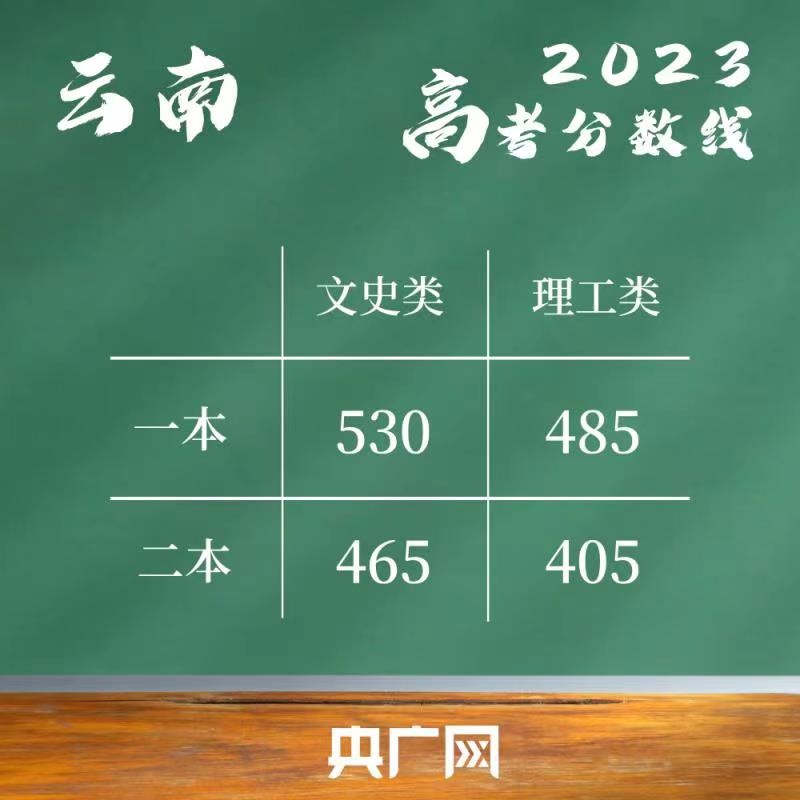 云南

2023
高考分数线

| | 文史类 | 理工类 |
|---|---|---|
| 一本 | 530 | 485 |
| 二本 | 465 | 405 |

央广网